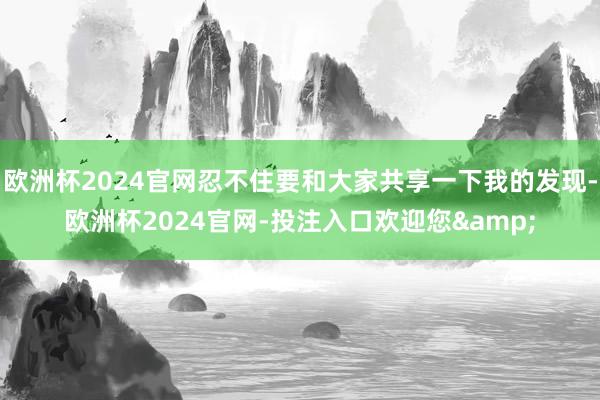 欧洲杯2024官网忍不住要和大家共享一下我的发现-欧洲杯2024官网-投注入口欢迎您&amp;